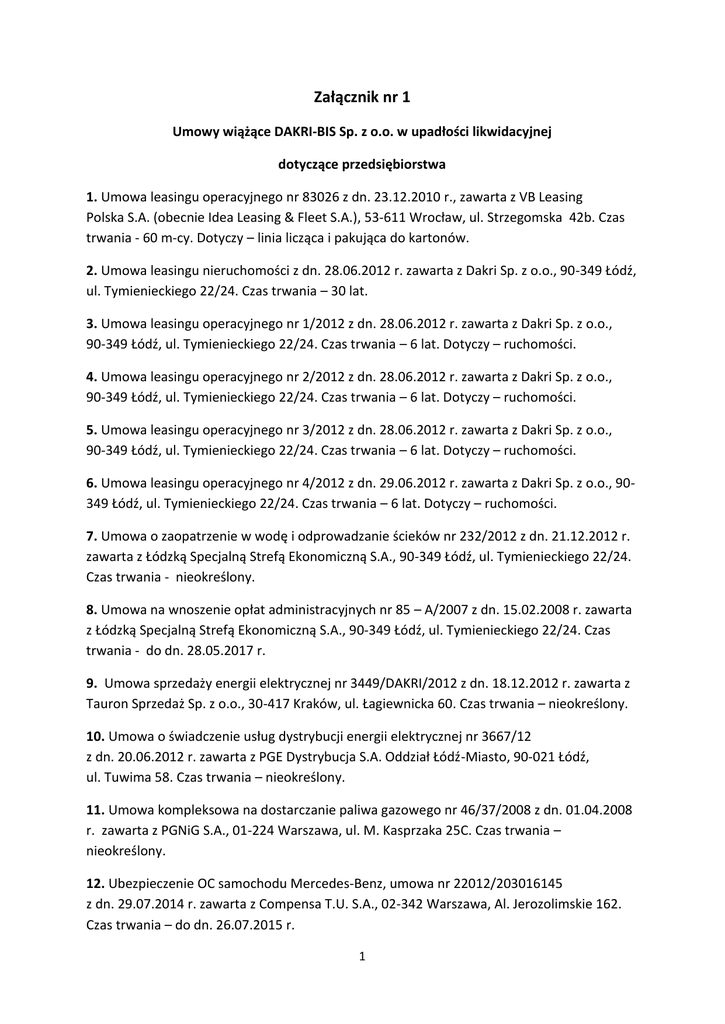 Załącznik nr 1

Umowy wiążące DAKRI-BIS Sp. z o.o. w upadłości likwidacyjnej

dotyczące przedsiębiorstwa

1. Umowa leasingu operacyjnego nr 83026 z dn. 23.12.2010 r., zawarta z VB Leasing Polska S.A. (obecnie Idea Leasing & Fleet S.A.), 53-611 Wrocław, ul. Strzegomska 42b. Czas trwania - 60 m-cy. Dotyczy – linia licząca i pakująca do kartonów.

2. Umowa leasingu nieruchomości z dn. 28.06.2012 r. zawarta z Dakri Sp. z o.o., 90-349 Łódź, ul. Tymienieckiego 22/24. Czas trwania – 30 lat.

3. Umowa leasingu operacyjnego nr 1/2012 z dn. 28.06.2012 r. zawarta z Dakri Sp. z o.o., 90-349 Łódź, ul. Tymienieckiego 22/24. Czas trwania – 6 lat. Dotyczy – ruchomości.

4. Umowa leasingu operacyjnego nr 2/2012 z dn. 28.06.2012 r. zawarta z Dakri Sp. z o.o., 90-349 Łódź, ul. Tymienieckiego 22/24. Czas trwania – 6 lat. Dotyczy – ruchomości.

5. Umowa leasingu operacyjnego nr 3/2012 z dn. 28.06.2012 r. zawarta z Dakri Sp. z o.o., 90-349 Łódź, ul. Tymienieckiego 22/24. Czas trwania – 6 lat. Dotyczy – ruchomości.

6. Umowa leasingu operacyjnego nr 4/2012 z dn. 29.06.2012 r. zawarta z Dakri Sp. z o.o., 90-349 Łódź, ul. Tymienieckiego 22/24. Czas trwania – 6 lat. Dotyczy – ruchomości.

7. Umowa o zaopatrzenie w wodę i odprowadzanie ścieków nr 232/2012 z dn. 21.12.2012 r. zawarta z Łódzką Specjalną Strefą Ekonomiczną S.A., 90-349 Łódź, ul. Tymienieckiego 22/24. Czas trwania - nieokreślony.

8. Umowa na wnoszenie opłat administracyjnych nr 85 – A/2007 z dn. 15.02.2008 r. zawarta z Łódzką Specjalną Strefą Ekonomiczną S.A., 90-349 Łódź, ul. Tymienieckiego 22/24. Czas trwania - do dn. 28.05.2017 r.

9. Umowa sprzedaży energii elektrycznej nr 3449/DAKRI/2012 z dn. 18.12.2012 r. zawarta z Tauron Sprzedaż Sp. z o.o., 30-417 Kraków, ul. Łagiewnicka 60. Czas trwania – nieokreślony.

10. Umowa o świadczenie usług dystrybucji energii elektrycznej nr 3667/12 z dn. 20.06.2012 r. zawarta z PGE Dystrybucja S.A. Oddział Łódź-Miasto, 90-021 Łódź, ul. Tuwima 58. Czas trwania – nieokreślony.

11. Umowa kompleksowa na dostarczanie paliwa gazowego nr 46/37/2008 z dn. 01.04.2008 r. zawarta z PGNiG S.A., 01-224 Warszawa, ul. M. Kasprzaka 25C. Czas trwania – nieokreślony.

12. Ubezpieczenie OC samochodu Mercedes-Benz, umowa nr 22012/203016145 z dn. 29.07.2014 r. zawarta z Compensa T.U. S.A., 02-342 Warszawa, Al. Jerozolimskie 162. Czas trwania – do dn. 26.07.2015 r.

1